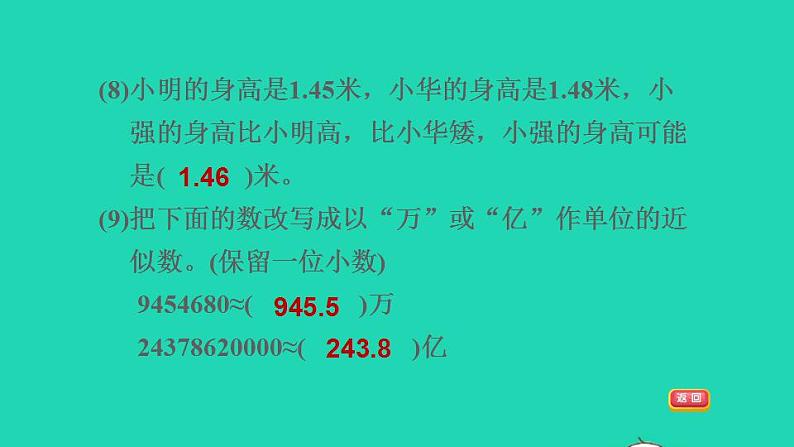 (8)小明的身高是1.45米，小华的身高是1.48米，小强的身高比小明高，比小华矮，小强的身高可能是( 1.46 )米。

(9)把下面的数改写成以“万”或“亿”作单位的近似数。(保留一位小数)

9454680≈( 945.5 )万

24378620000≈( 243.8 )亿

返回